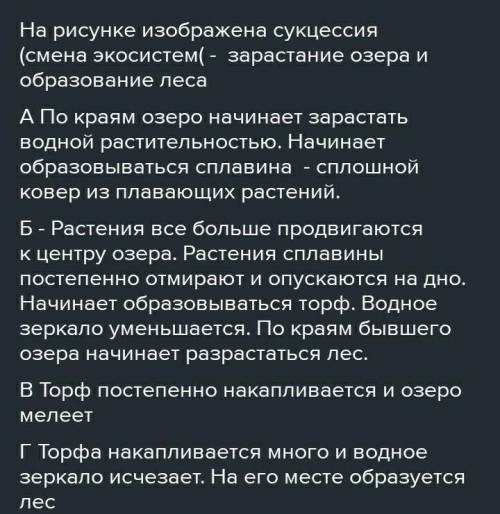 На рисунке изображена сукцессия (смена экосистем( -  зарастание озера и образование леса

А По краям озеро начинает зарастать водной растительностью. Начинает образовываться сплавина  - сплошной ковер из плавающих растений.

Б - Растения все больше продвигаются к центру озера. Растения сплавины постепенно отмирают и опускаются на дно. Начинает образовываться торф. Водное зеркало уменьшается. По краям бывшего озера начинает разрастаться лес.

В Торф постепенно накапливается и озеро мелеет

Г Торфа накапливается много и водное зеркало исчезает. На его месте образуется лес